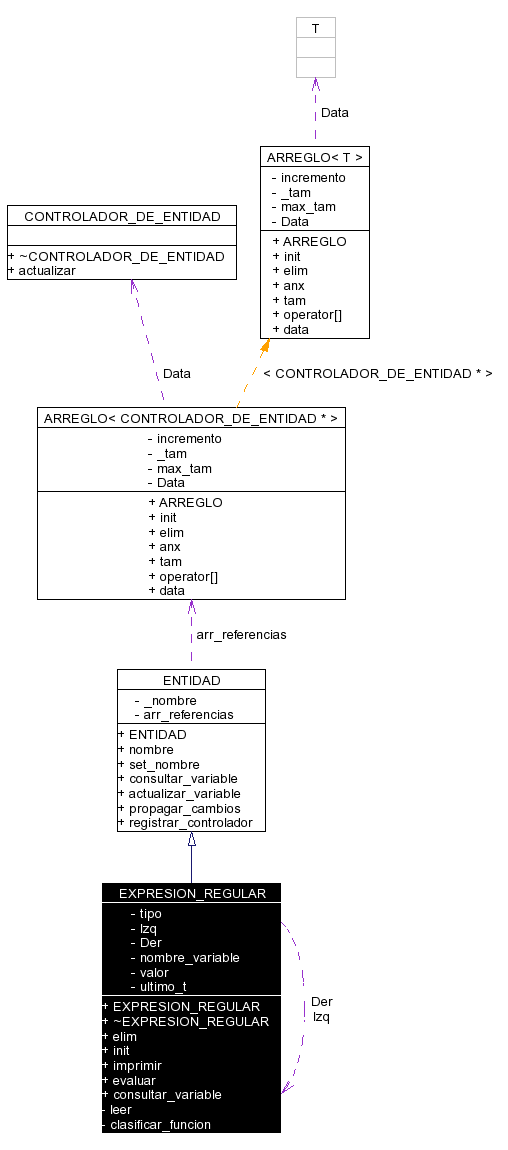 T

Data

ARREGLO< T >
- incremento
- _tam
- max_tam
- Data
+ ARREGLO
+ init
+ elim
+ anx
+ tam
+ operator[]
+ data

CONTROLADOR_DE_ENTIDAD
+ ~CONTROLADOR_DE_ENTIDAD
+ actualizar

Data

< CONTROLADOR_DE_ENTIDAD * >

ARREGLO< CONTROLADOR_DE_ENTIDAD * >
- incremento
- _tam
- max_tam
- Data
+ ARREGLO
+ init
+ elim
+ anx
+ tam
+ operator[]
+ data

arr_referencias

ENTIDAD
- _nombre
- arr_referencias
+ ENTIDAD
+ nombre
+ set_nombre
+ consultar_variable
+ actualizar_variable
+ propagar_cambios
+ registrar_controlador

EXPRESION_REGULAR
- tipo
- Izq
- Der
- nombre_variable
- valor
- ultimo_t
+ EXPRESION_REGULAR
+ ~EXPRESION_REGULAR
+ elim
+ init
+ imprimir
+ evaluar
+ consultar_variable
- leer
- clasificar_funcion

Der
Izq